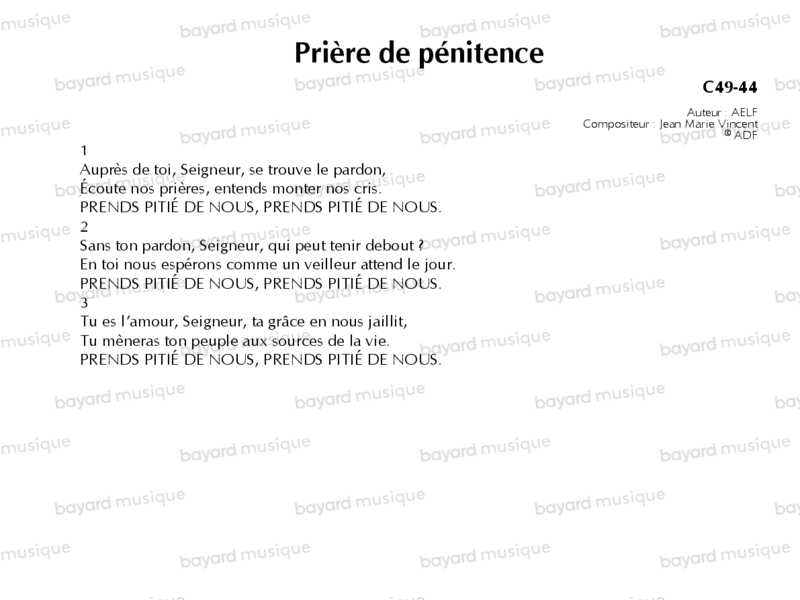 Prière de pénitence

C49-44

Auteur : AELF
Compositeur : Jean Marie Vincent
© ADF

1
Auprès de toi, Seigneur, se trouve le pardon,
Écoute nos prières, entends monter nos cris.
PRENDS PITIÉ DE NOUS, PRENDS PITIÉ DE NOUS.
2
Sans ton pardon, Seigneur, qui peut tenir debout ?
En toi nous espérons comme un veilleur attend le jour.
PRENDS PITIÉ DE NOUS, PRENDS PITIÉ DE NOUS.
3
Tu es l'amour, Seigneur, ta grâce en nous jaillit,
Tu mèneras ton peuple aux sources de la vie.
PRENDS PITIÉ DE NOUS, PRENDS PITIÉ DE NOUS.

bayard musique